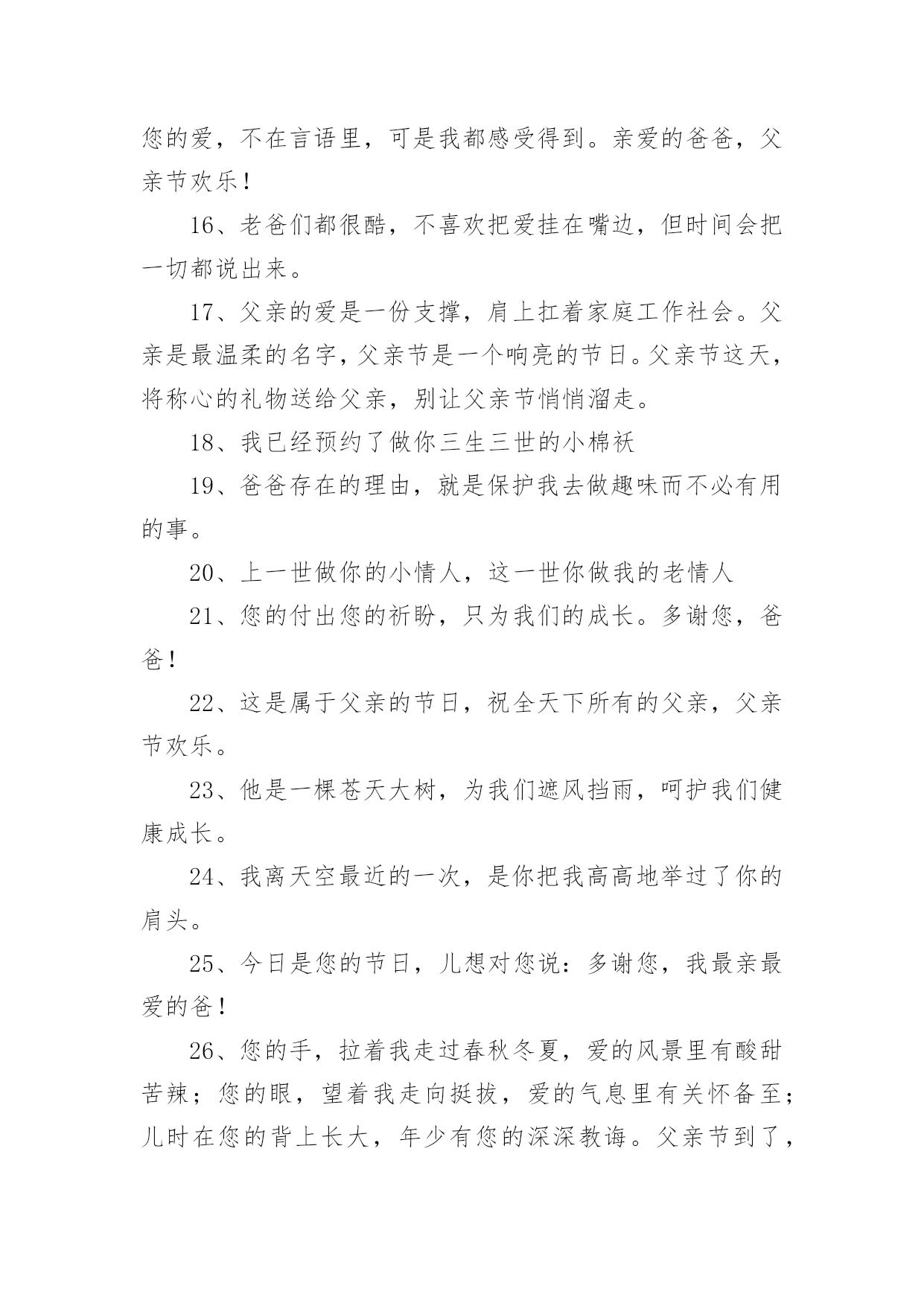 您的爱，不在言语里，可是我都感受得到。亲爱的爸爸，父亲节欢乐！

16、老爸们都很酷，不喜欢把爱挂在嘴边，但时间会把一切都说出来。

17、父亲的爱是一份支撑，肩上扛着家庭工作社会。父亲是最温柔的名字，父亲节是一个响亮的节日。父亲节这天，将称心的礼物送给父亲，别让父亲节悄悄溜走。

18、我已经预约了做你三生三世的小棉袄

19、爸爸存在的理由，就是保护我去做趣味而不必有用的事。

20、上一世做你的小情人，这一世你做我的老情人

21、您的付出您的祈盼，只为我们的成长。多谢您，爸爸！

22、这是属于父亲的节日，祝全天下所有的父亲，父亲节欢乐。

23、他是一棵苍天大树，为我们遮风挡雨，呵护我们健康成长。

24、我离天空最近的一次，是你把我高高地举过了你的肩头。

25、今日是您的节日，儿想对您说：多谢您，我最亲最爱的爸！

26、您的手，拉着我走过春秋冬夏，爱的风景里有酸甜苦辣；您的眼，望着我走向挺拔，爱的气息里有关怀备至；儿时在您的背上长大，年少有您的深深教诲。父亲节到了，